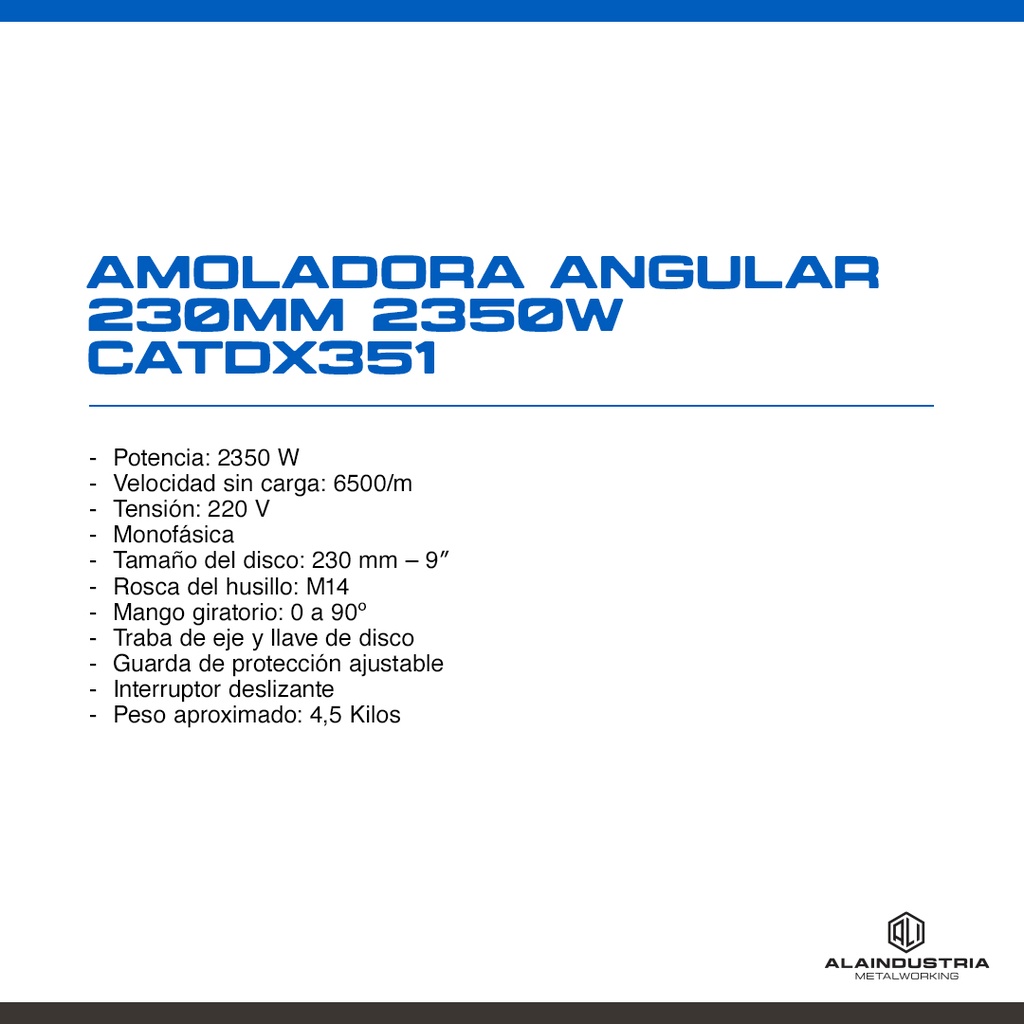 AMOLADORA ANGULAR 230MM 2350W CATDX351

- Potencia: 2350 W
- Velocidad sin carga: 6500/m
- Tensión: 220 V
- Monofásica
- Tamaño del disco: 230 mm – 9″
- Rosca del husillo: M14
- Mango giratorio: 0 a 90º
- Traba de eje y llave de disco
- Guarda de protección ajustable
- Interruptor deslizante
- Peso aproximado: 4,5 Kilos

ALAINDUSTRIA
METALWORKING